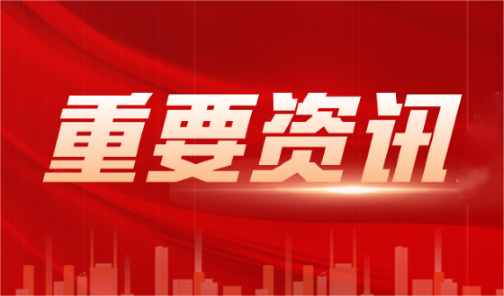 重要资讯